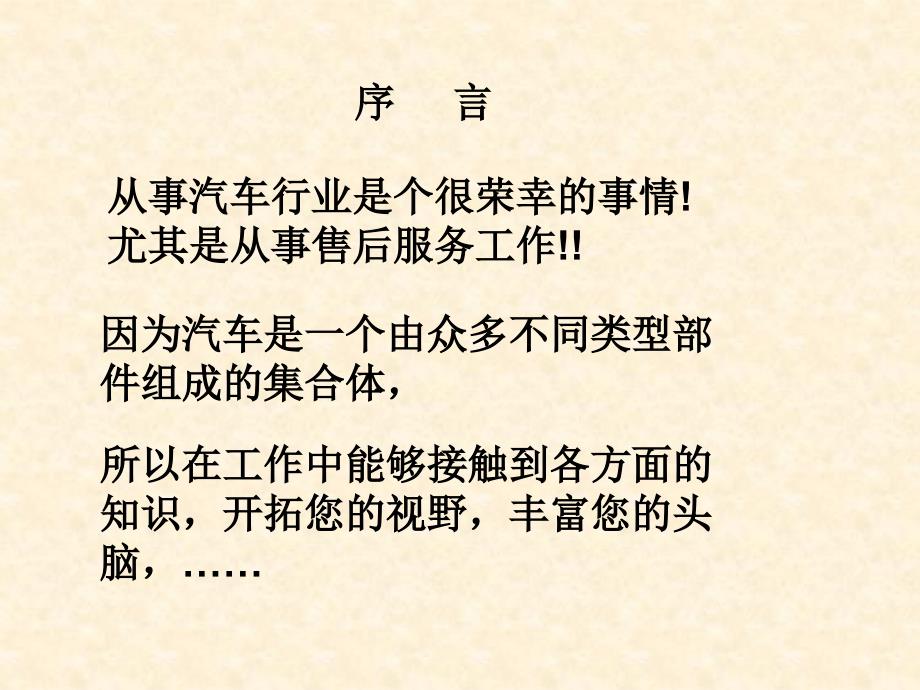 序　言

从事汽车行业是个很荣幸的事情!
尤其是从事售后服务工作!!

因为汽车是一个由众多不同类型部件组成的集合体，

所以在工作中能够接触到各方面的知识，开拓您的视野，丰富您的头脑，……